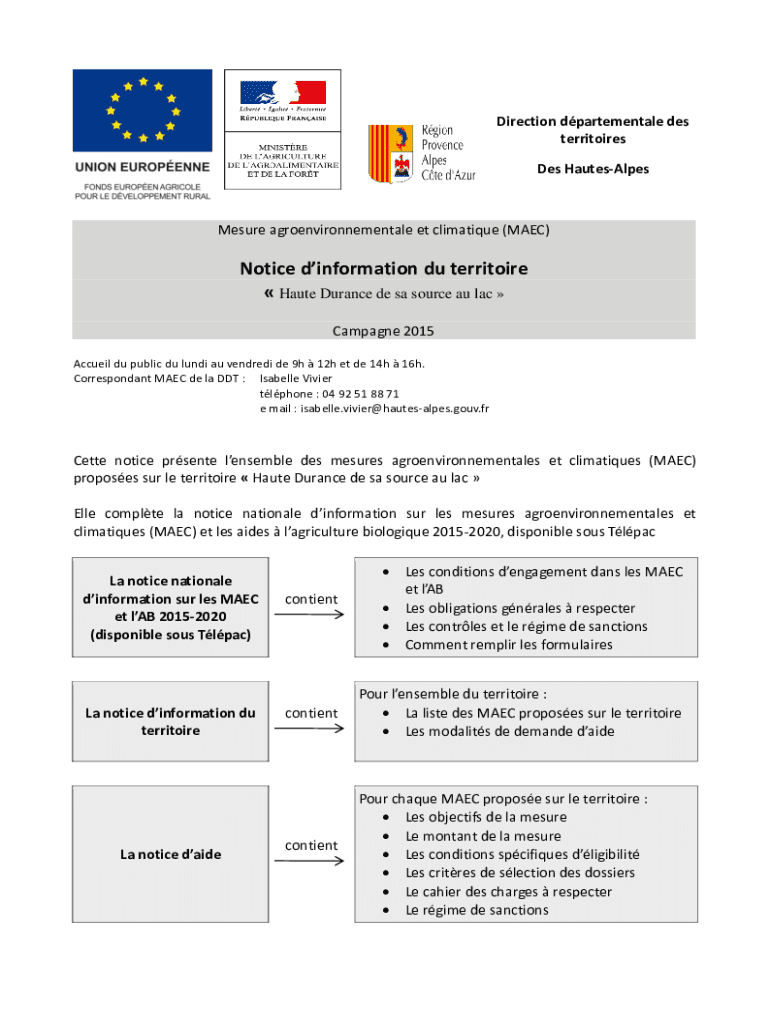 UNION EUROPÉENNE
FONDS EUROPÉEN AGRICOLE POUR LE DÉVELOPPEMENT RURAL

Liberté • Égalité • Fraternité
RÉPUBLIQUE FRANÇAISE

MINISTÈRE DE L'AGRICULTURE DE L'AGROALIMENTAIRE ET DE LA FORÊT

Région Provence Alpes Côte d'Azur

Direction départementale des territoires

Des Hautes-Alpes

Mesure agroenvironnementale et climatique (MAEC)

Notice d'information du territoire

« Haute Durance de sa source au lac »

Campagne 2015

Accueil du public du lundi au vendredi de 9h à 12h et de 14h à 16h.
Correspondant MAEC de la DDT : Isabelle Vivier
téléphone : 04 92 51 88 71
e mail : isabelle.vivier@hautes-alpes.gouv.fr

Cette notice présente l'ensemble des mesures agroenvironnementales et climatiques (MAEC) proposées sur le territoire « Haute Durance de sa source au lac »

Elle complète la notice nationale d'information sur les mesures agroenvironnementales et climatiques (MAEC) et les aides à l'agriculture biologique 2015-2020, disponible sous Télépac

La notice nationale d'information sur les MAEC et l'AB 2015-2020 (disponible sous Télépac)

contient

• Les conditions d'engagement dans les MAEC et l'AB
• Les obligations générales à respecter
• Les contrôles et le régime de sanctions
• Comment remplir les formulaires

La notice d'information du territoire

contient

Pour l'ensemble du territoire :
• La liste des MAEC proposées sur le territoire
• Les modalités de demande d'aide

La notice d'aide

contient

Pour chaque MAEC proposée sur le territoire :
• Les objectifs de la mesure
• Le montant de la mesure
• Les conditions spécifiques d'éligibilité
• Les critères de sélection des dossiers
• Le cahier des charges à respecter
• Le régime de sanctions